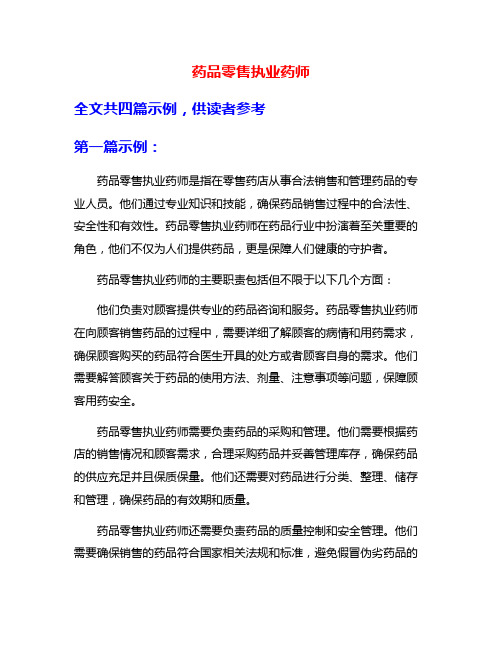 药品零售执业药师

全文共四篇示例，供读者参考

第一篇示例：

药品零售执业药师是指在零售药店从事合法销售和管理药品的专业人员。他们通过专业知识和技能，确保药品销售过程中的合法性、安全性和有效性。药品零售执业药师在药品行业中扮演着至关重要的角色，他们不仅为人们提供药品，更是保障人们健康的守护者。

药品零售执业药师的主要职责包括但不限于以下几个方面：

他们负责对顾客提供专业的药品咨询和服务。药品零售执业药师在向顾客销售药品的过程中，需要详细了解顾客的病情和用药需求，确保顾客购买的药品符合医生开具的处方或者顾客自身的需求。他们需要解答顾客关于药品的使用方法、剂量、注意事项等问题，保障顾客用药安全。

药品零售执业药师需要负责药品的采购和管理。他们需要根据药店的销售情况和顾客需求，合理采购药品并妥善管理库存，确保药品的供应充足并且保质保量。他们还需要对药品进行分类、整理、储存和管理，确保药品的有效期和质量。

药品零售执业药师还需要负责药品的质量控制和安全管理。他们需要确保销售的药品符合国家相关法规和标准，避免假冒伪劣药品的